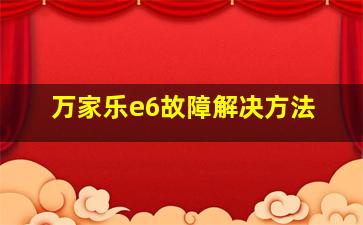 万家乐e6故障解决方法